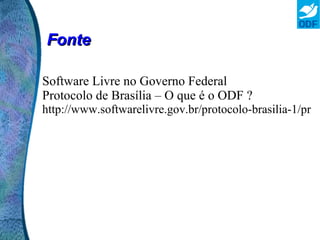 ODF

Fonte

Software Livre no Governo Federal
Protocolo de Brasília – O que é o ODF ?
http://www.softwarelivre.gov.br/protocolo-brasilia-1/pr